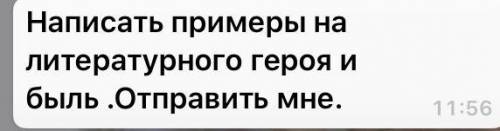 Написать примеры на литературного героя и быль .Отправить мне.
11:56